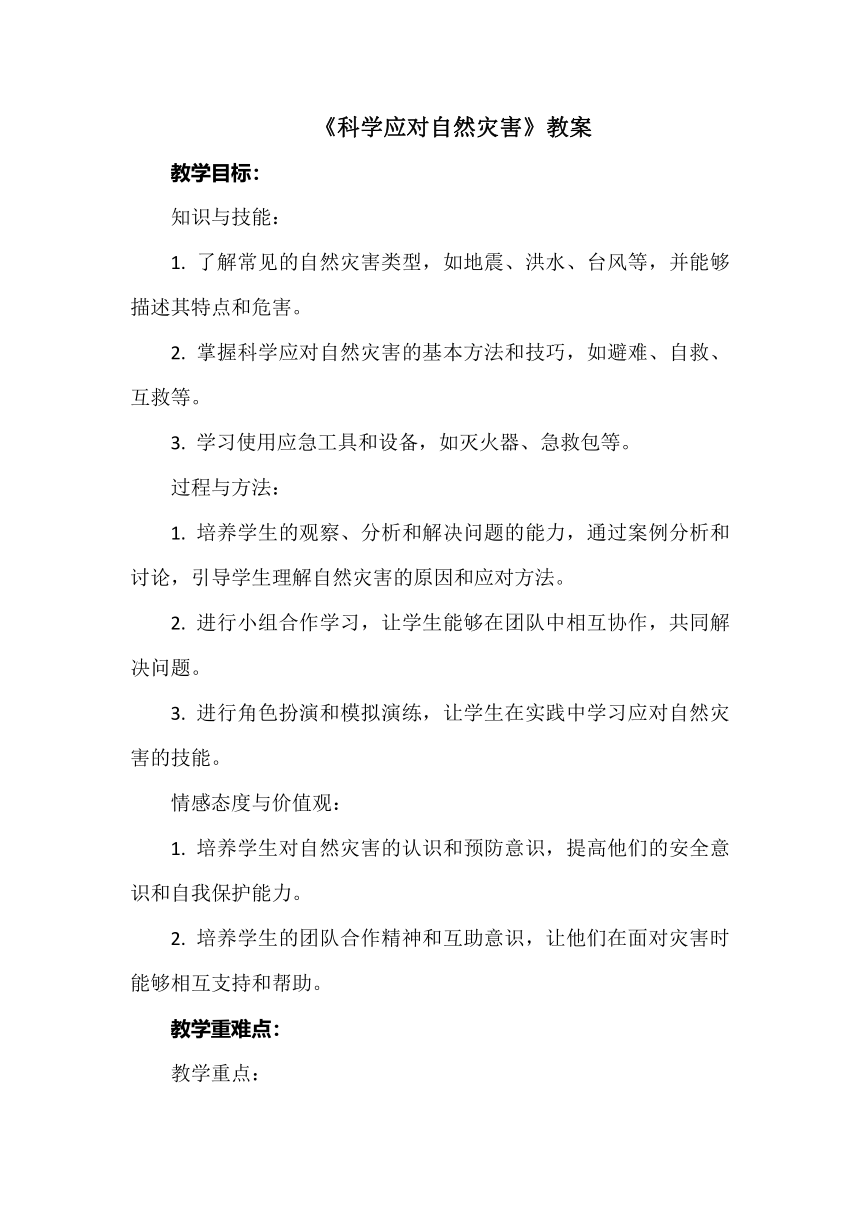 《科学应对自然灾害》教案

教学目标:

知识与技能：

1. 了解常见的自然灾害类型，如地震、洪水、台风等，并能够描述其特点和危害。

2. 掌握科学应对自然灾害的基本方法和技巧，如避难、自救、互救等。

3. 学习使用应急工具和设备，如灭火器、急救包等。

过程与方法：

1. 培养学生的观察、分析和解决问题的能力，通过案例分析和讨论，引导学生理解自然灾害的原因和应对方法。

2. 进行小组合作学习，让学生能够在团队中相互协作，共同解决问题。

3. 进行角色扮演和模拟演练，让学生在实践中学习应对自然灾害的技能。

情感态度与价值观：

1. 培养学生对自然灾害的认识和预防意识，提高他们的安全意识和自我保护能力。

2. 培养学生的团队合作精神和互助意识，让他们在面对灾害时能够相互支持和帮助。

教学重难点:

教学重点：